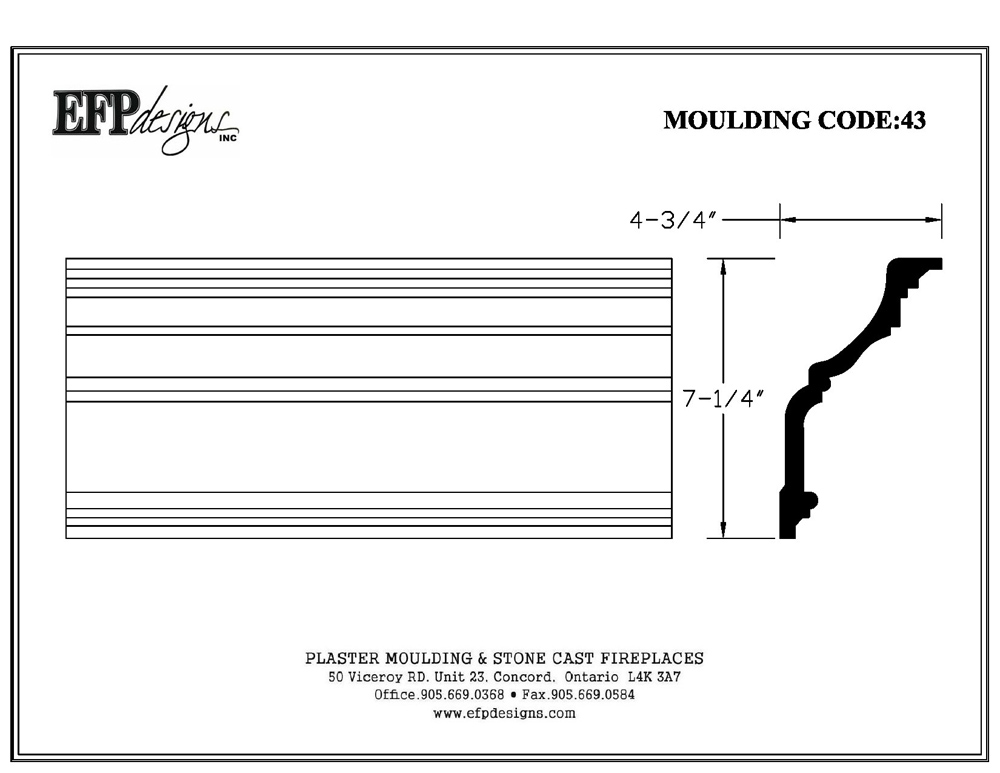 EFPdesigns INC

MOULDING CODE:43

4-3/4"

7-1/4"

PLASTER MOULDING & STONE CAST FIREPLACES
50 Viceroy RD. Unit 23. Concord. Ontario L4K 3A7
Office.905.669.0368 • Fax.905.669.0584
www.efpdesigns.com